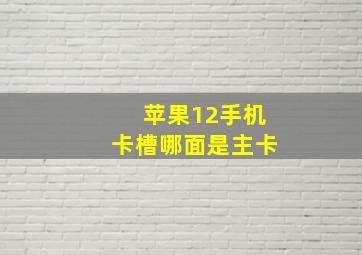 苹果12手机
卡槽哪面是主卡